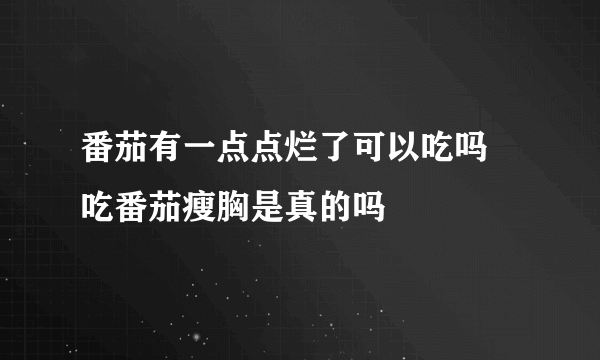 番茄有一点点烂了可以吃吗
吃番茄瘦胸是真的吗